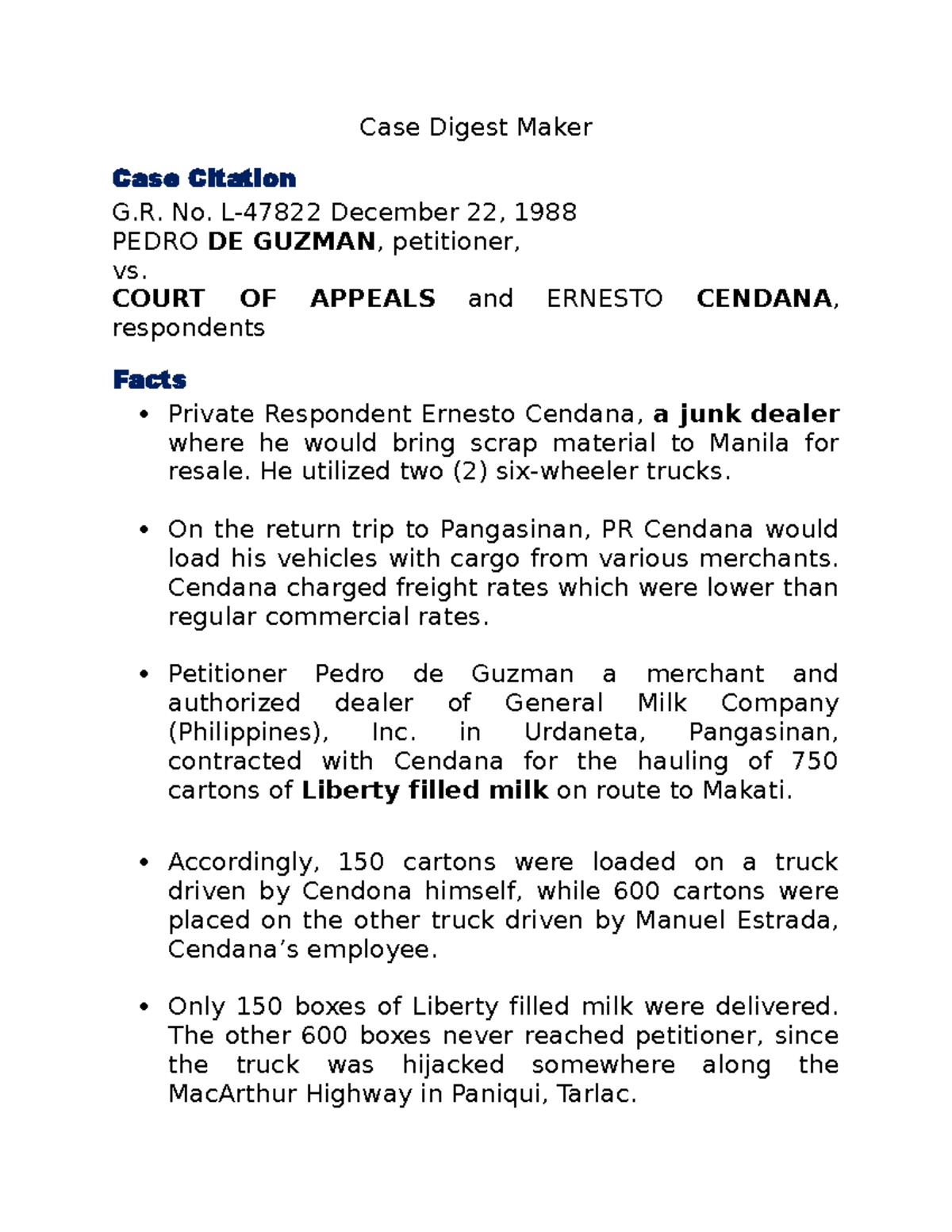 Case Digest Maker

Case Citation

G.R. No. L-47822 December 22, 1988
PEDRO DE GUZMAN, petitioner,
vs.
COURT OF APPEALS and ERNESTO CENDANA, respondents

Facts

• Private Respondent Ernesto Cendana, a junk dealer where he would bring scrap material to Manila for resale. He utilized two (2) six-wheeler trucks.

• On the return trip to Pangasinan, PR Cendana would load his vehicles with cargo from various merchants. Cendana charged freight rates which were lower than regular commercial rates.

• Petitioner Pedro de Guzman a merchant and authorized dealer of General Milk Company (Philippines), Inc. in Urdaneta, Pangasinan, contracted with Cendana for the hauling of 750 cartons of Liberty filled milk on route to Makati.

• Accordingly, 150 cartons were loaded on a truck driven by Cendona himself, while 600 cartons were placed on the other truck driven by Manuel Estrada, Cendana's employee.

• Only 150 boxes of Liberty filled milk were delivered. The other 600 boxes never reached petitioner, since the truck was hijacked somewhere along the MacArthur Highway in Paniqui, Tarlac.